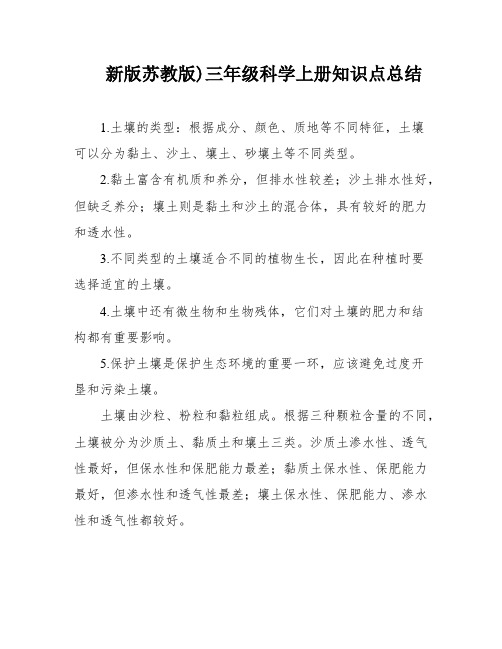 新版苏教版)三年级科学上册知识点总结

1.土壤的类型：根据成分、颜色、质地等不同特征，土壤可以分为黏土、沙土、壤土、砂壤土等不同类型。

2.黏土富含有机质和养分，但排水性较差；沙土排水性好，但缺乏养分；壤土则是黏土和沙土的混合体，具有较好的肥力和透水性。

3.不同类型的土壤适合不同的植物生长，因此在种植时要选择适宜的土壤。

4.土壤中还有微生物和生物残体，它们对土壤的肥力和结构都有重要影响。

5.保护土壤是保护生态环境的重要一环，应该避免过度开垦和污染土壤。

土壤由沙粒、粉粒和黏粒组成。根据三种颗粒含量的不同，土壤被分为沙质土、黏质土和壤土三类。沙质土渗水性、透气性最好，但保水性和保肥能力最差；黏质土保水性、保肥能力最好，但渗水性和透气性最差；壤土保水性、保肥能力、渗水性和透气性都较好。